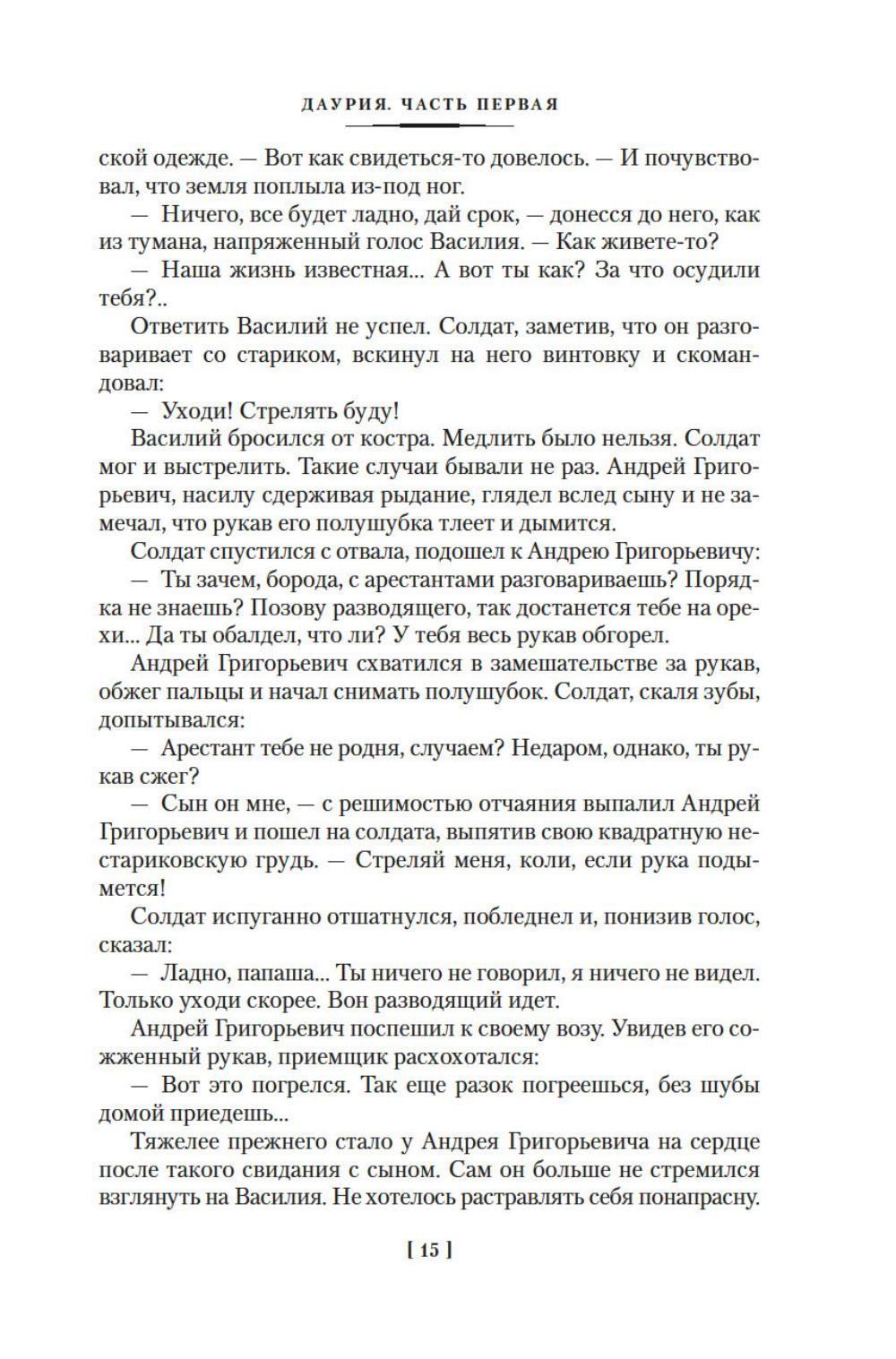 ДАУРИЯ. ЧАСТЬ ПЕРВАЯ

ской одежде. — Вот как свидеться-то довелось. — И почувствовал, что земля поплыла из-под ног.

— Ничего, все будет ладно, дай срок, — донесся до него, как из тумана, напряженный голос Василия. — Как живете-то?

— Наша жизнь известная... А вот ты как? За что осудили тебя?..

Ответить Василий не успел. Солдат, заметив, что он разговаривает со стариком, вскинул на него винтовку и скомандовал:

— Уходи! Стрелять буду!

Василий бросился от костра. Медлить было нельзя. Солдат мог и выстрелить. Такие случаи бывали не раз. Андрей Григорьевич, насилу сдерживая рыдание, глядел вслед сыну и не замечал, что рукав его полушубка тлеет и дымится.

Солдат спустился с отвала, подошел к Андрею Григорьевичу:

— Ты зачем, борода, с арестантами разговариваешь? Порядка не знаешь? Позову разводящего, так достанется тебе на орехи... Да ты обалдел, что ли? У тебя весь рукав обгорел.

Андрей Григорьевич схватился в замешательстве за рукав, обжег пальцы и начал снимать полушубок. Солдат, скаля зубы, допытывался:

— Арестант тебе не родня, случаем? Недаром, однако, ты рукав сжег?

— Сын он мне, — с решимостью отчаяния выпалил Андрей Григорьевич и пошел на солдата, выпятив свою квадратную нестариковскую грудь. — Стреляй меня, коли, если рука подымется!

Солдат испуганно отшатнулся, побледнел и, понизив голос, сказал:

— Ладно, папаша... Ты ничего не говорил, я ничего не видел. Только уходи скорее. Вон разводящий идет.

Андрей Григорьевич поспешил к своему возу. Увидев его сожженный рукав, приемщик расхохотался:

— Вот это погрелся. Так еще разок погреешься, без шубы домой приедешь...

Тяжелее прежнего стало у Андрея Григорьевича на сердце после такого свидания с сыном. Сам он больше не стремился взглянуть на Василия. Не хотелось растравлять себя понапрасну.

[ 15 ]